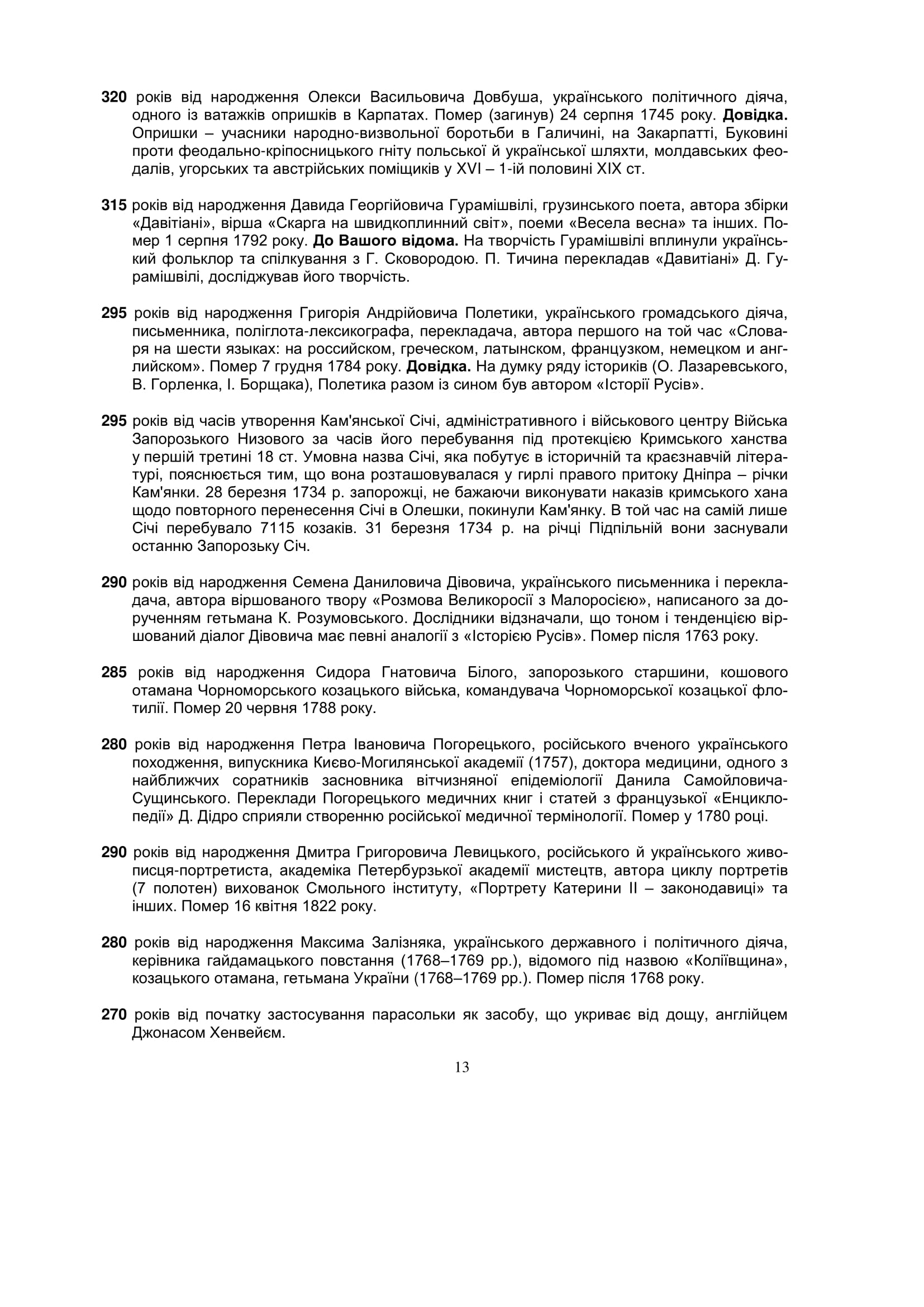 320 років від народження Олекси Васильовича Довбуша, українського політичного діяча, одного із ватажків опришків в Карпатах. Помер (загинув) 24 серпня 1745 року. Довідка. Опришки – учасники народно-визвольної боротьби в Галичині, на Закарпатті, Буковині проти феодально-кріпосницького гніту польської й української шляхти, молдавських феодалів, угорських та австрійських поміщиків у XVI – 1-ій половині XIX ст.

315 років від народження Давида Георгійовича Гурамішвілі, грузинського поета, автора збірки «Давітіані», вірша «Скарга на швидкоплинний світ», поеми «Весела весна» та інших. Помер 1 серпня 1792 року. До Вашого відома. На творчість Гурамішвілі вплинули український фольклор та спілкування з Г. Сковородою. П. Тичина перекладав «Давитіані» Д. Гурамішвілі, досліджував його творчість.

295 років від народження Григорія Андрійовича Полетики, українського громадського діяча, письменника, поліглота-лексикографа, перекладача, автора першого на той час «Словаря на шести языках: на российском, греческом, латынском, французком, немецком и английском». Помер 7 грудня 1784 року. Довідка. На думку ряду істориків (О. Лазаревського, В. Горленка, І. Борщака), Полетика разом із сином був автором «Історії Русів».

295 років від часів утворення Кам'янської Січі, адміністративного і військового центру Війська Запорозького Низового за часів його перебування під протекцією Кримського ханства у першій третині 18 ст. Умовна назва Січі, яка побутує в історичній та краєзнавчій літературі, пояснюється тим, що вона розташовувалася у гирлі правого притоку Дніпра – річки Кам'янки. 28 березня 1734 р. запорожці, не бажаючи виконувати наказів кримського хана щодо повторного перенесення Січі в Олешки, покинули Кам'янку. В той час на самій лише Січі перебувало 7115 козаків. 31 березня 1734 р. на річці Підпільній вони заснували останню Запорозьку Січ.

290 років від народження Семена Даниловича Дівовича, українського письменника і перекладача, автора віршованого твору «Розмова Великоросії з Малоросією», написаного за дорученням гетьмана К. Розумовського. Дослідники відзначали, що тоном і тенденцією віршований діалог Дівовича має певні аналогії з «Історією Русів». Помер після 1763 року.

285 років від народження Сидора Гнатовича Білого, запорозького старшини, кошового отамана Чорноморського козацького війська, командувача Чорноморської козацької флотилії. Помер 20 червня 1788 року.

280 років від народження Петра Івановича Погорецького, російського вченого українського походження, випускника Києво-Могилянської академії (1757), доктора медицини, одного з найближчих соратників засновника вітчизняної епідеміології Данила Самойловича-Сущинського. Переклади Погорецького медичних книг і статей з французької «Енциклопедії» Д. Дідро сприяли створенню російської медичної термінології. Помер у 1780 році.

290 років від народження Дмитра Григоровича Левицького, російського й українського живописця-портретиста, академіка Петербурзької академії мистецтв, автора циклу портретів (7 полотен) вихованок Смольного інституту, «Портрету Катерини II – законодавиці» та інших. Помер 16 квітня 1822 року.

280 років від народження Максима Залізняка, українського державного і політичного діяча, керівника гайдамацького повстання (1768–1769 рр.), відомого під назвою «Коліївщина», козацького отамана, гетьмана України (1768–1769 рр.). Помер після 1768 року.

270 років від початку застосування парасольки як засобу, що укриває від дощу, англійцем Джонасом Хенвейєм.

13